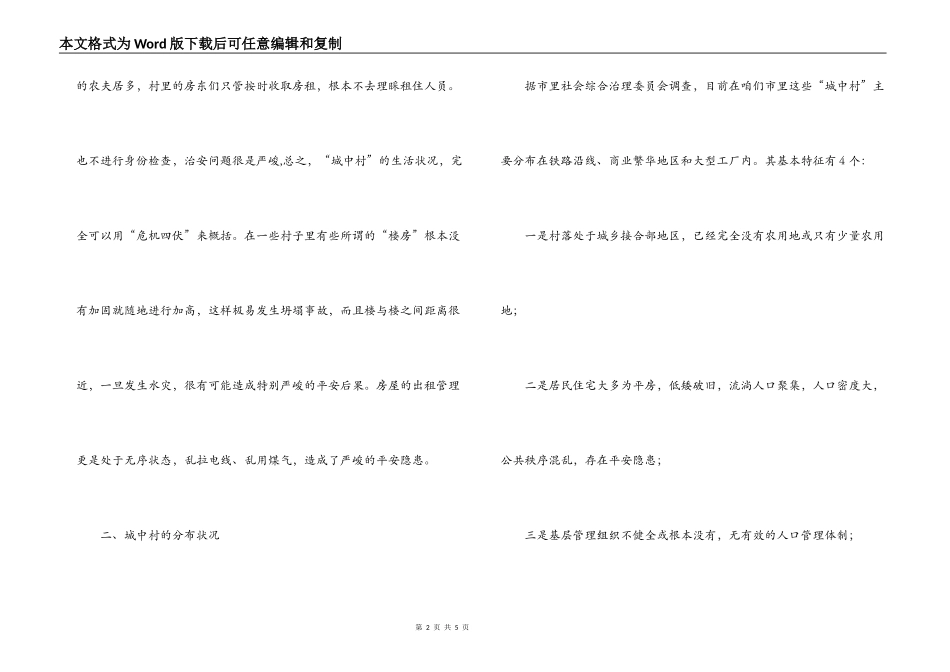 本文格式为Word版下载后可任意编辑和复制

的农夫居多，村里的房东们只管按时收取房租，根本不去理睬租住人员。也不进行身份检查，治安问题很是严峻,总之，“城中村”的生活状况，完全可以用“危机四伏”来概括。在一些村子里有些所谓的“楼房”根本没有加固就随地进行加高，这样极易发生坍塌事故，而且楼与楼之间距离很近，一旦发生水灾，很有可能造成特别严峻的平安后果。房屋的出租管理更是处于无序状态，乱拉电线、乱用煤气，造成了严峻的平安隐患。

二、城中村的分布状况

据市里社会综合治理委员会调查，目前在咱们市里这些“城中村”主要分布在铁路沿线、商业繁华地区和大型工厂内。其基本特征有4个:

一是村落处于城乡接合部地区，已经完全没有农用地或只有少量农用地；

二是居民住宅大多为平房，低矮破旧，流淌人口聚集，人口密度大，公共秩序混乱，存在平安隐患；

三是基层管理组织不健全或根本没有，无有效的人口管理体制；

第 2 页 共 5 页